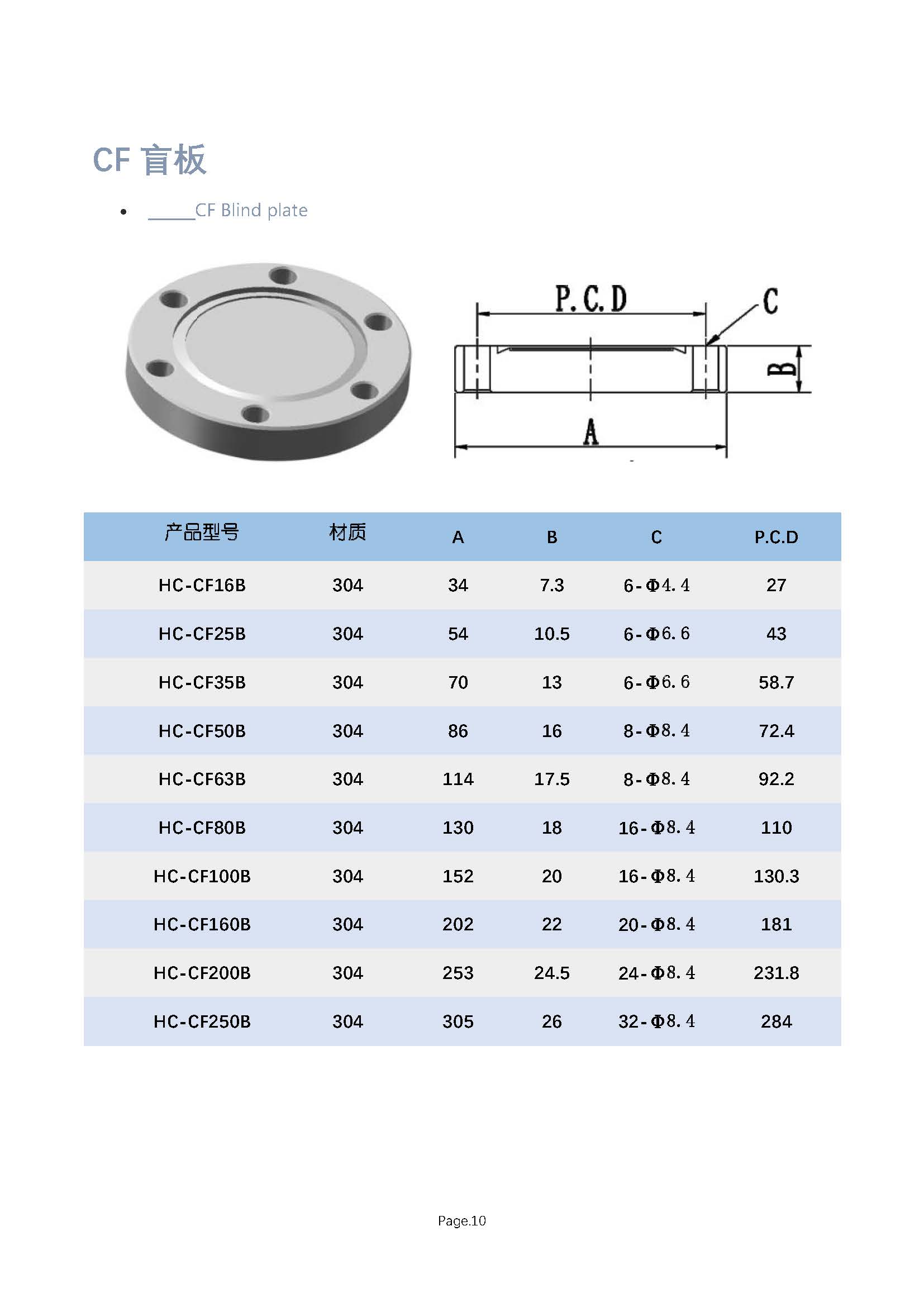 CF 盲板

• _____CF Blind plate

P.C.D

C

B

A

| 产品型号 | 材质 | A | B | C | P.C.D |
|---|---|---|---|---|---|
| HC-CF16B | 304 | 34 | 7.3 | 6-Φ4.4 | 27 |
| HC-CF25B | 304 | 54 | 10.5 | 6-Φ6.6 | 43 |
| HC-CF35B | 304 | 70 | 13 | 6-Φ6.6 | 58.7 |
| HC-CF50B | 304 | 86 | 16 | 8-Φ8.4 | 72.4 |
| HC-CF63B | 304 | 114 | 17.5 | 8-Φ8.4 | 92.2 |
| HC-CF80B | 304 | 130 | 18 | 16-Φ8.4 | 110 |
| HC-CF100B | 304 | 152 | 20 | 16-Φ8.4 | 130.3 |
| HC-CF160B | 304 | 202 | 22 | 20-Φ8.4 | 181 |
| HC-CF200B | 304 | 253 | 24.5 | 24-Φ8.4 | 231.8 |
| HC-CF250B | 304 | 305 | 26 | 32-Φ8.4 | 284 |

Page.10